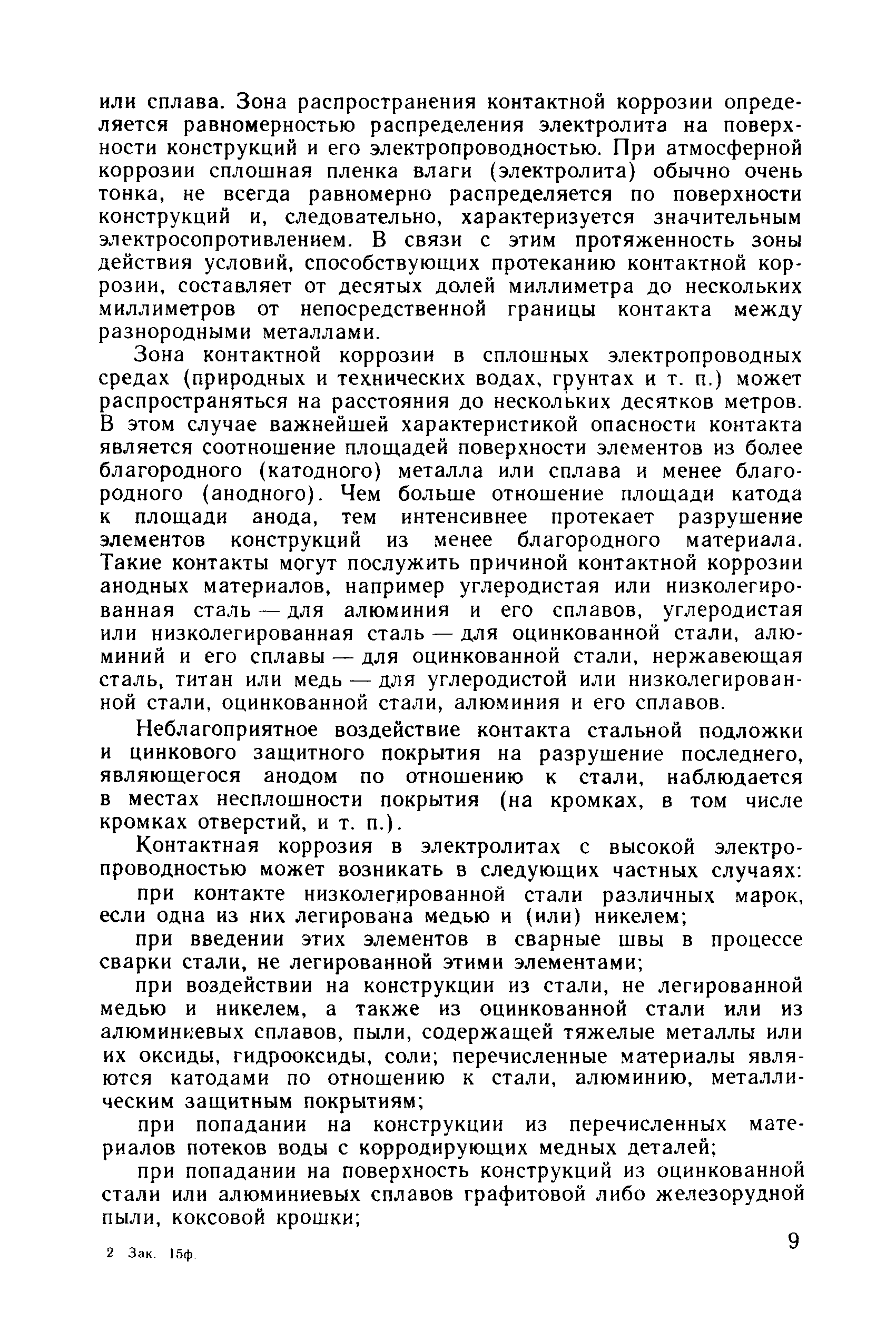 или сплава. Зона распространения контактной коррозии определяется равномерностью распределения электролита на поверхности конструкций и его электропроводностью. При атмосферной коррозии сплошная пленка влаги (электролита) обычно очень тонка, не всегда равномерно распределяется по поверхности конструкций и, следовательно, характеризуется значительным электросопротивлением. В связи с этим протяженность зоны действия условий, способствующих протеканию контактной коррозии, составляет от десятых долей миллиметра до нескольких миллиметров от непосредственной границы контакта между разнородными металлами.

Зона контактной коррозии в сплошных электропроводных средах (природных и технических водах, грунтах и т. п.) может распространяться на расстояния до нескольких десятков метров. В этом случае важнейшей характеристикой опасности контакта является соотношение площадей поверхности элементов из более благородного (катодного) металла или сплава и менее благородного (анодного). Чем больше отношение площади катода к площади анода, тем интенсивнее протекает разрушение элементов конструкций из менее благородного материала. Такие контакты могут послужить причиной контактной коррозии анодных материалов, например углеродистая или низколегированная сталь — для алюминия и его сплавов, углеродистая или низколегированная сталь — для оцинкованной стали, алюминий и его сплавы — для оцинкованной стали, нержавеющая сталь, титан или медь — для углеродистой или низколегированной стали, оцинкованной стали, алюминия и его сплавов.

Неблагоприятное воздействие контакта стальной подложки и цинкового защитного покрытия на разрушение последнего, являющегося анодом по отношению к стали, наблюдается в местах несплошности покрытия (на кромках, в том числе кромках отверстий, и т. п.).

Контактная коррозия в электролитах с высокой электропроводностью может возникать в следующих частных случаях:

при контакте низколегированной стали различных марок, если одна из них легирована медью и (или) никелем;

при введении этих элементов в сварные швы в процессе сварки стали, не легированной этими элементами;

при воздействии на конструкции из стали, не легированной медью и никелем, а также из оцинкованной стали или из алюминиевых сплавов, пыли, содержащей тяжелые металлы или их оксиды, гидрооксиды, соли; перечисленные материалы являются катодами по отношению к стали, алюминию, металлическим защитным покрытиям;

при попадании на конструкции из перечисленных материалов потеков воды с корродирующих медных деталей;

при попадании на поверхность конструкций из оцинкованной стали или алюминиевых сплавов графитовой либо железорудной пыли, коксовой крошки;

2 Зак. 15ф.

9